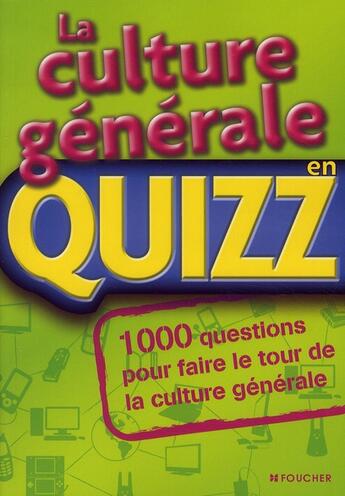 La culture générale en QUIZZ

1000 questions pour faire le tour de la culture générale

FOUCHER